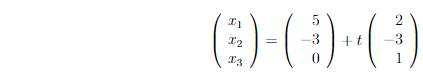 $\begin{pmatrix} x_1 \\ x_2 \\ x_3 \end{pmatrix} = \begin{pmatrix} 5 \\ -3 \\ 0 \end{pmatrix} + t \begin{pmatrix} 2 \\ -3 \\ 1 \end{pmatrix}$